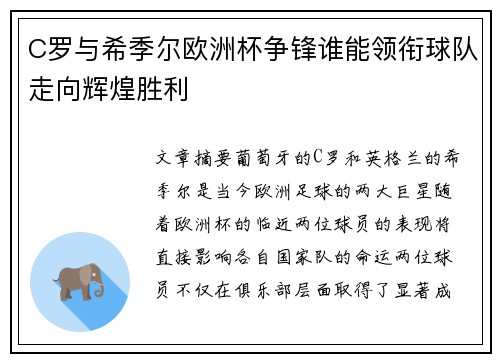 C罗与希季尔欧洲杯争锋谁能领衔球队走向辉煌胜利

文章摘要葡萄牙的C罗和英格兰的希季尔是当今欧洲足球的两大巨星随着欧洲杯的临近两位球员的表现将直接影响各自国家队的命运两位球员不仅在俱乐部层面取得了显著成